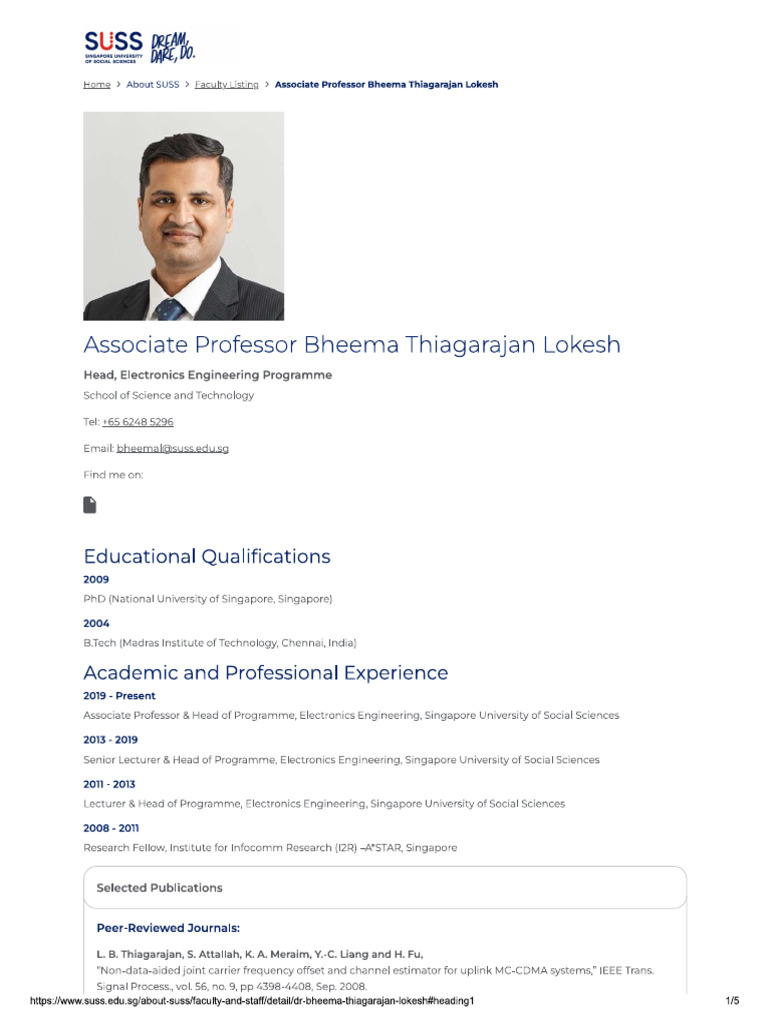 SUSS SINGAPORE UNIVERSITY OF SOCIAL SCIENCES DREAM, DARE, DO.

Home > About SUSS > Faculty Listing > Associate Professor Bheema Thiagarajan Lokesh

Associate Professor Bheema Thiagarajan Lokesh

Head, Electronics Engineering Programme

School of Science and Technology

Tel: +65 6248 5296

Email: bheemal@suss.edu.sg

Find me on:

Educational Qualifications

2009

PhD (National University of Singapore, Singapore)

2004

B.Tech (Madras Institute of Technology, Chennai, India)

Academic and Professional Experience

2019 - Present

Associate Professor & Head of Programme, Electronics Engineering, Singapore University of Social Sciences

2013 - 2019

Senior Lecturer & Head of Programme, Electronics Engineering, Singapore University of Social Sciences

2011 - 2013

Lecturer & Head of Programme, Electronics Engineering, Singapore University of Social Sciences

2008 - 2011

Research Fellow, Institute for Infocomm Research (I2R) –A*STAR, Singapore

Selected Publications

Peer-Reviewed Journals:

L. B. Thiagarajan, S. Attallah, K. A. Meraim, Y.-C. Liang and H. Fu,

"Non-data-aided joint carrier frequency offset and channel estimator for uplink MC-CDMA systems," IEEE Trans. Signal Process., vol. 56, no. 9, pp 4398-4408, Sep. 2008.

https://www.suss.edu.sg/about-suss/faculty-and-staff/detail/dr-bheema-thiagarajan-lokesh#heading1 1/5